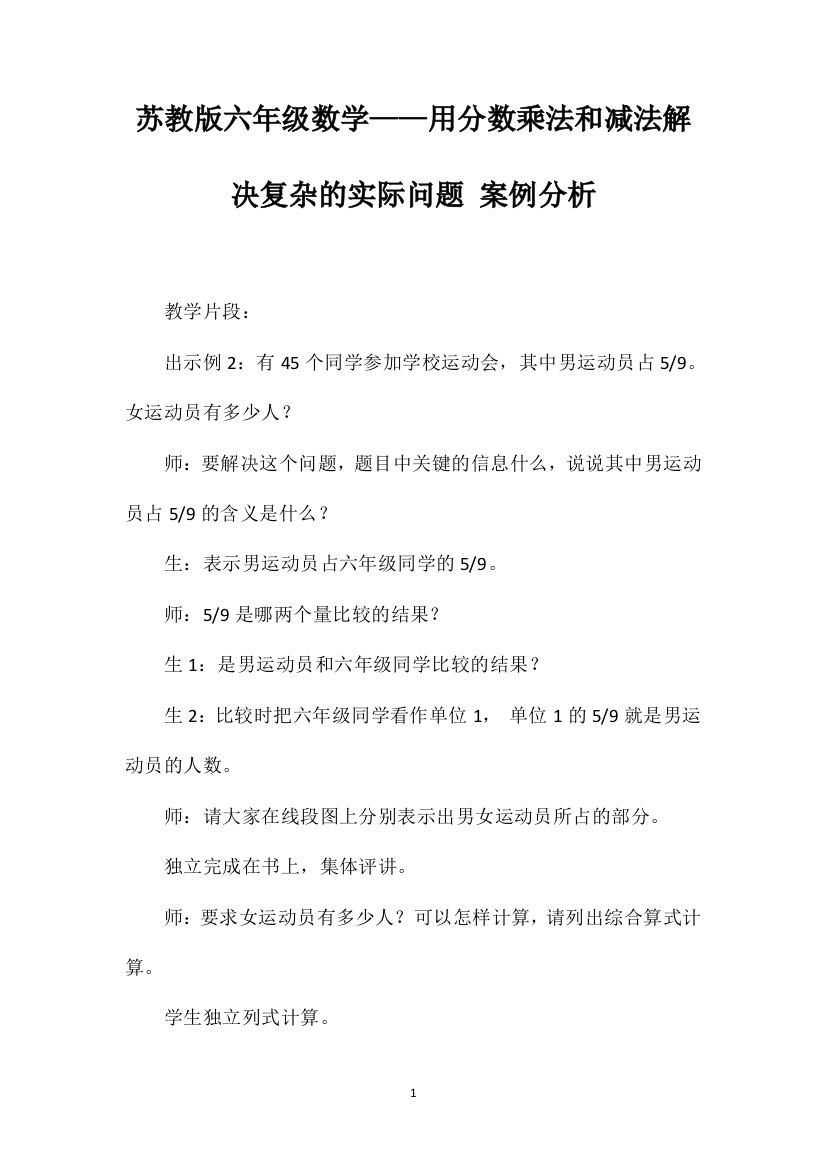 苏教版六年级数学——用分数乘法和减法解决复杂的实际问题 案例分析

教学片段：

出示例 2：有 45 个同学参加学校运动会，其中男运动员占 5/9。女运动员有多少人？

师：要解决这个问题，题目中关键的信息什么，说说其中男运动员占 5/9 的含义是什么？

生：表示男运动员占六年级同学的 5/9。

师：5/9 是哪两个量比较的结果？

生 1：是男运动员和六年级同学比较的结果？

生 2：比较时把六年级同学看作单位 1， 单位 1 的 5/9 就是男运动员的人数。

师：请大家在线段图上分别表示出男女运动员所占的部分。

独立完成在书上，集体评讲。

师：要求女运动员有多少人？可以怎样计算，请列出综合算式计算。

学生独立列式计算。

1